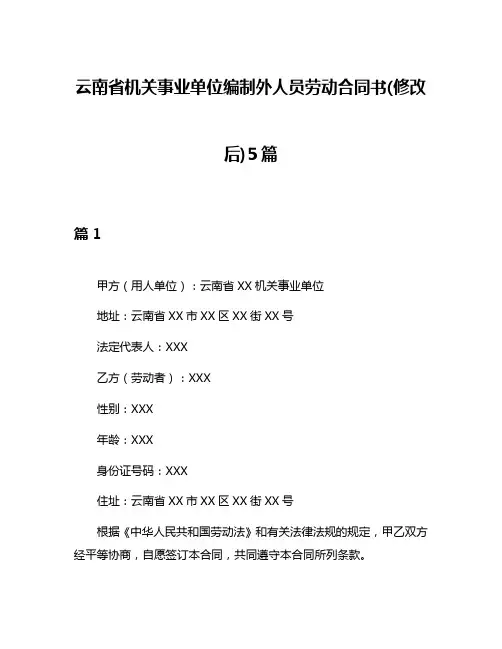 云南省机关事业单位编制外人员劳动合同书(修改后)5篇

篇 1

甲方（用人单位）：云南省 XX 机关事业单位

地址：云南省 XX 市 XX 区 XX 街 XX 号

法定代表人：XXX

乙方（劳动者）：XXX

性别：XXX

年龄：XXX

身份证号码：XXX

住址：云南省 XX 市 XX 区 XX 街 XX 号

根据《中华人民共和国劳动法》和有关法律法规的规定，甲乙双方经平等协商，自愿签订本合同，共同遵守本合同所列条款。